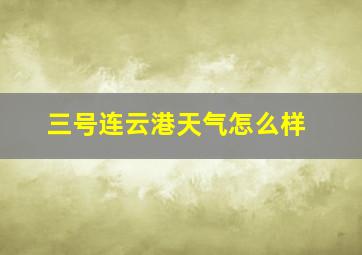 三号连云港天气怎么样